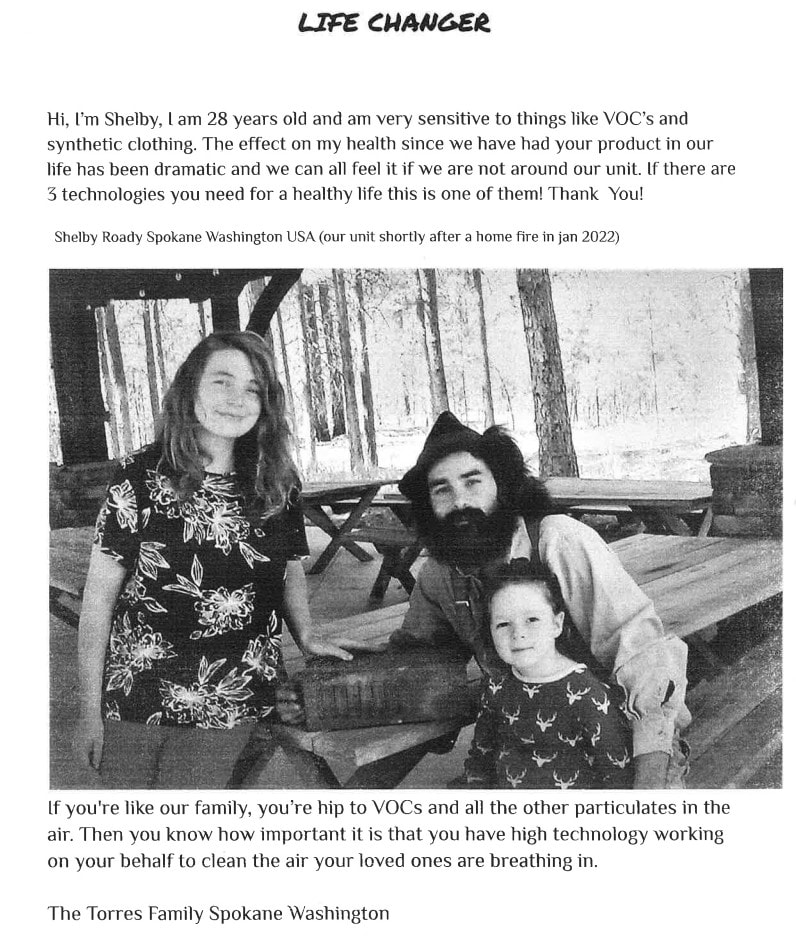 LIFE CHANGER

Hi, I'm Shelby, I am 28 years old and am very sensitive to things like VOC's and synthetic clothing. The effect on my health since we have had your product in our life has been dramatic and we can all feel it if we are not around our unit. If there are 3 technologies you need for a healthy life this is one of them! Thank You!

Shelby Roady Spokane Washington USA (our unit shortly after a home fire in jan 2022)

If you're like our family, you're hip to VOCs and all the other particulates in the air. Then you know how important it is that you have high technology working on your behalf to clean the air your loved ones are breathing in.

The Torres Family Spokane Washington